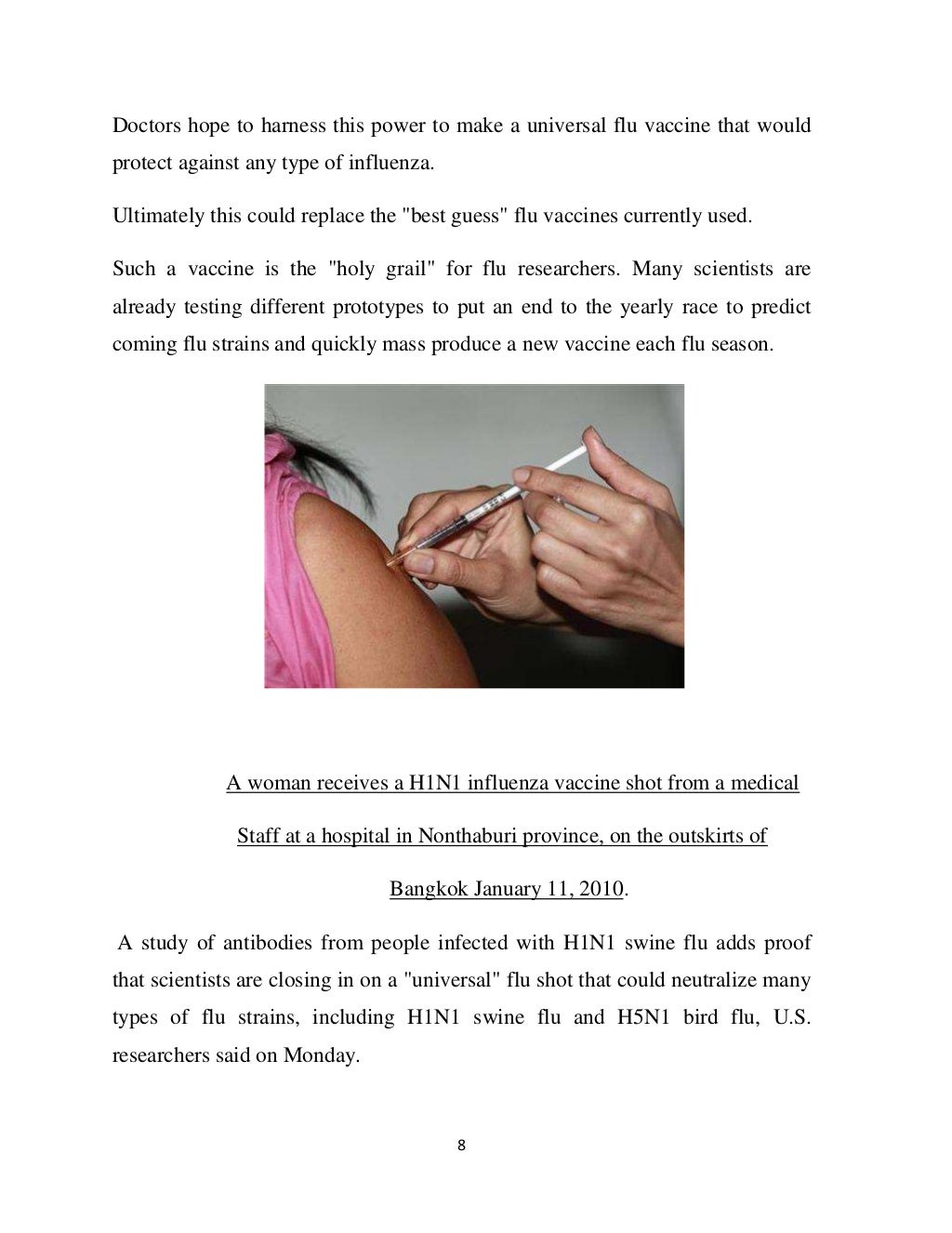 Doctors hope to harness this power to make a universal flu vaccine that would protect against any type of influenza.

Ultimately this could replace the "best guess" flu vaccines currently used.

Such a vaccine is the "holy grail" for flu researchers. Many scientists are already testing different prototypes to put an end to the yearly race to predict coming flu strains and quickly mass produce a new vaccine each flu season.

A woman receives a H1N1 influenza vaccine shot from a medical Staff at a hospital in Nonthaburi province, on the outskirts of Bangkok January 11, 2010.

A study of antibodies from people infected with H1N1 swine flu adds proof that scientists are closing in on a "universal" flu shot that could neutralize many types of flu strains, including H1N1 swine flu and H5N1 bird flu, U.S. researchers said on Monday.

8